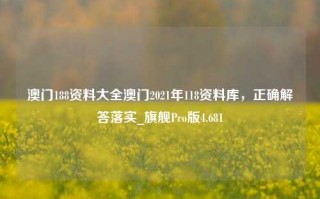 澳门188资料大全澳门2021年118资料库，正确解答落实_旗舰Pro版4.681